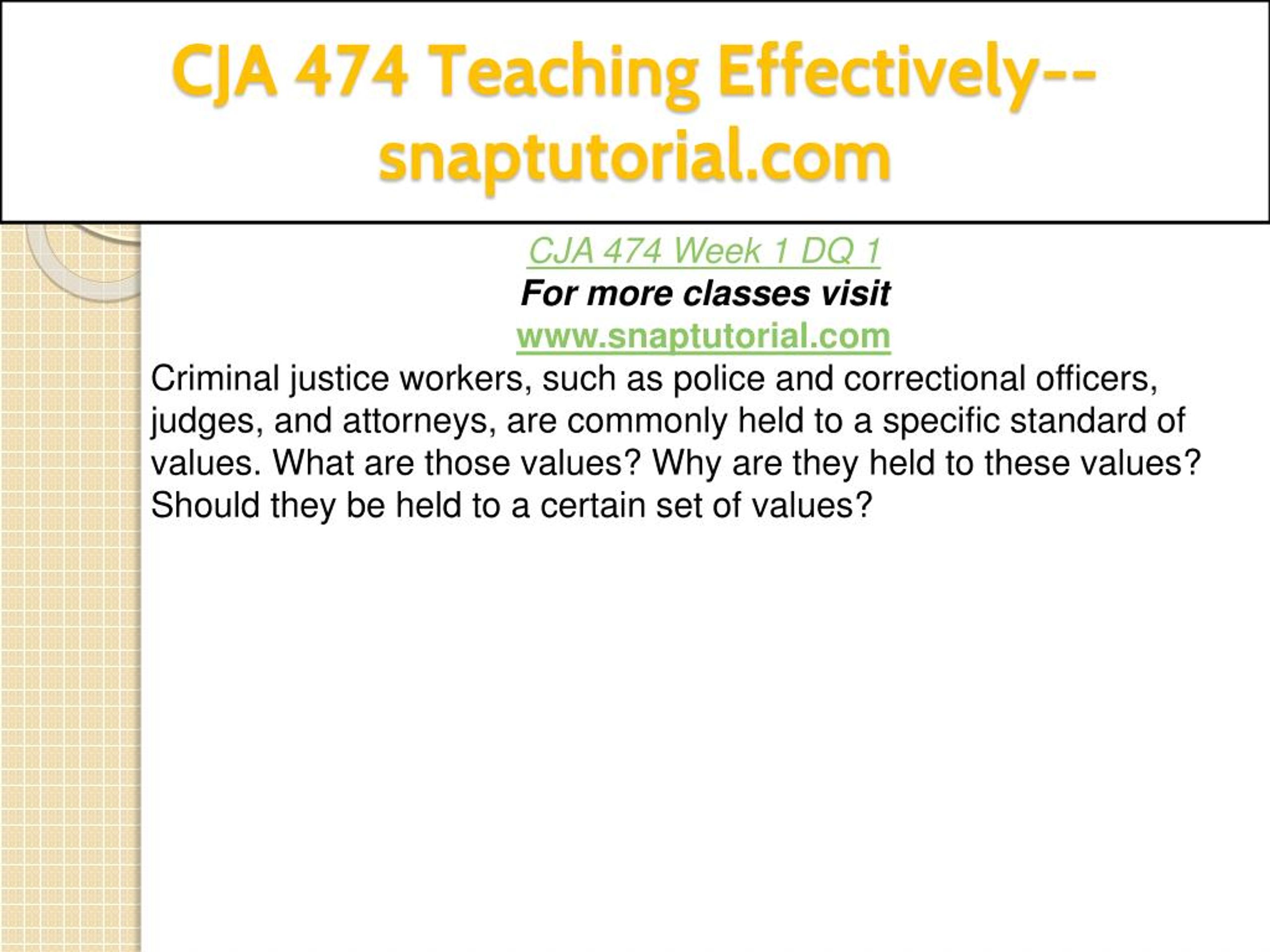 CJA 474 Teaching Effectively--snaptutorial.com

CJA 474 Week 1 DQ 1
For more classes visit
www.snaptutorial.com
Criminal justice workers, such as police and correctional officers, judges, and attorneys, are commonly held to a specific standard of values. What are those values? Why are they held to these values? Should they be held to a certain set of values?